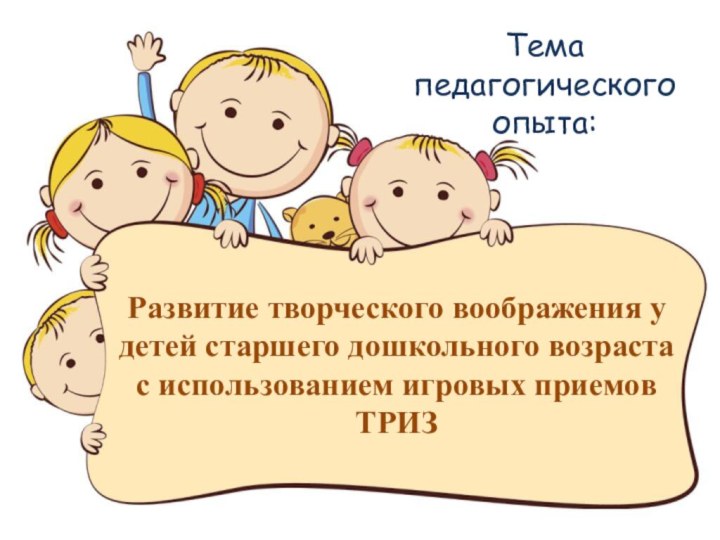 Тема педагогического опыта:

Развитие творческого воображения у детей старшего дошкольного возраста с использованием игровых приемов ТРИЗ